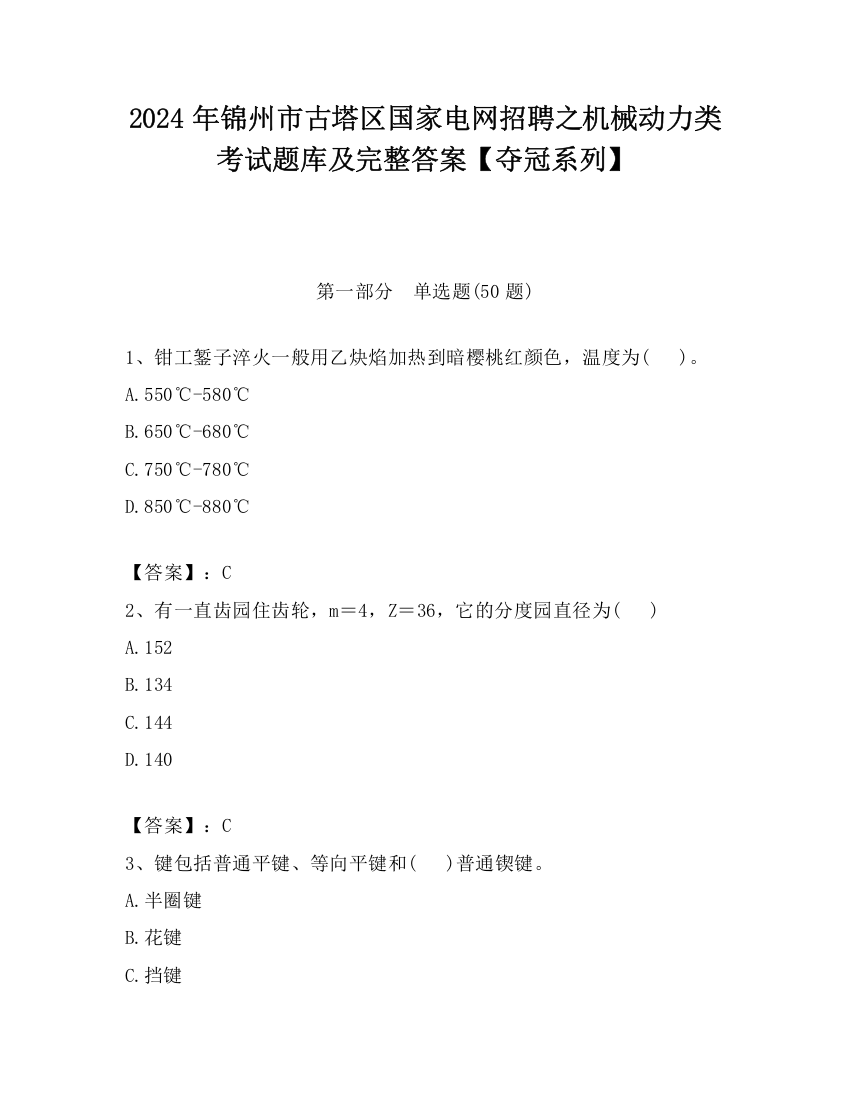 2024 年锦州市古塔区国家电网招聘之机械动力类考试题库及完整答案【夺冠系列】

第一部分　单选题(50 题)

1、钳工錾子淬火一般用乙炔焰加热到暗樱桃红颜色，温度为(　　)。

A.550℃-580℃

B.650℃-680℃

C.750℃-780℃

D.850℃-880℃

【答案】：C

2、有一直齿园住齿轮，m＝4，Z＝36，它的分度园直径为(　　)

A.152

B.134

C.144

D.140

【答案】：C

3、键包括普通平键、等向平键和(　　)普通锲键。

A.半圈键

B.花键

C.挡键